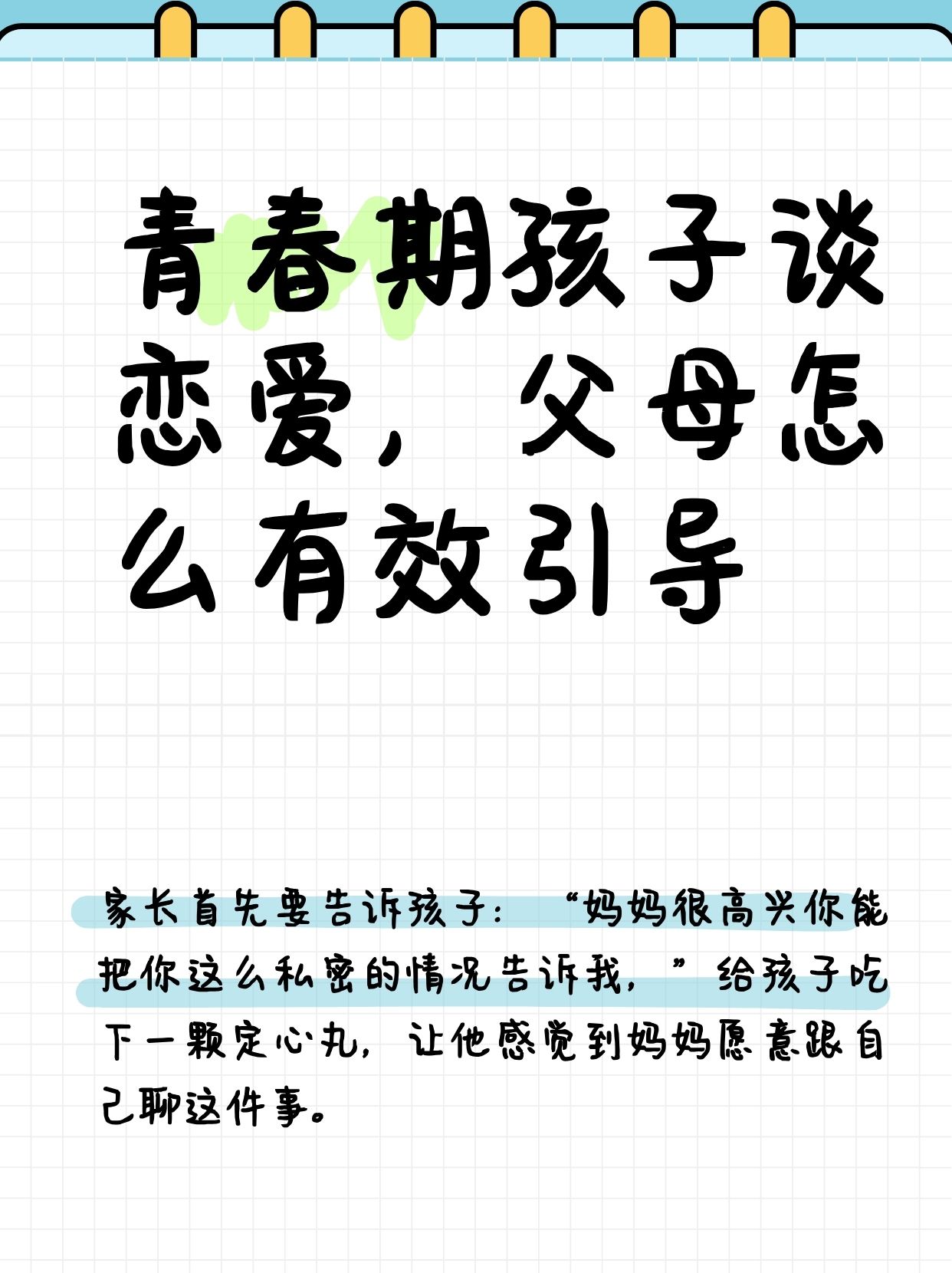 青春期孩子谈恋爱，父母怎么有效引导

家长首先要告诉孩子：“妈妈很高兴你能把你这么私密的情况告诉我，”给孩子吃下一颗定心丸，让他感觉到妈妈愿意跟自己聊这件事。